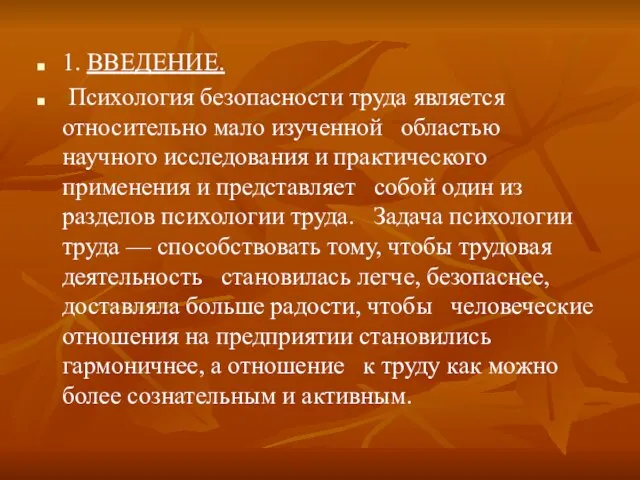 1. ВВЕДЕНИЕ.

Психология безопасности труда является относительно мало изученной областью научного исследования и практического применения и представляет собой один из разделов психологии труда. Задача психологии труда — способствовать тому, чтобы трудовая деятельность становилась легче, безопаснее, доставляла больше радости, чтобы человеческие отношения на предприятии становились гармоничнее, а отношение к труду как можно более сознательным и активным.